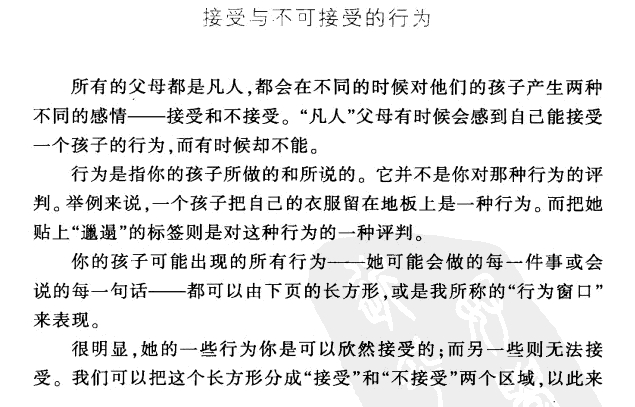 接受与不可接受的行为

所有的父母都是凡人，都会在不同的时候对他们的孩子产生两种不同的感情——接受和不接受。“凡人”父母有时候会感到自己能接受一个孩子的行为，而有时候却不能。

行为是指你的孩子所做的和所说的。它并不是你对那种行为的评判。举例来说，一个孩子把自己的衣服留在地板上是一种行为。而把她贴上“邋遢”的标签则是对这种行为的一种评判。

你的孩子可能出现的所有行为——她可能会做的每一件事或会说的每一句话——都可以由下页的长方形，或是我所称的“行为窗口”来表现。

很明显，她的一些行为你是可以欣然接受的；而另一些则无法接受。我们可以把这个长方形分成“接受”和“不接受”两个区域，以此来